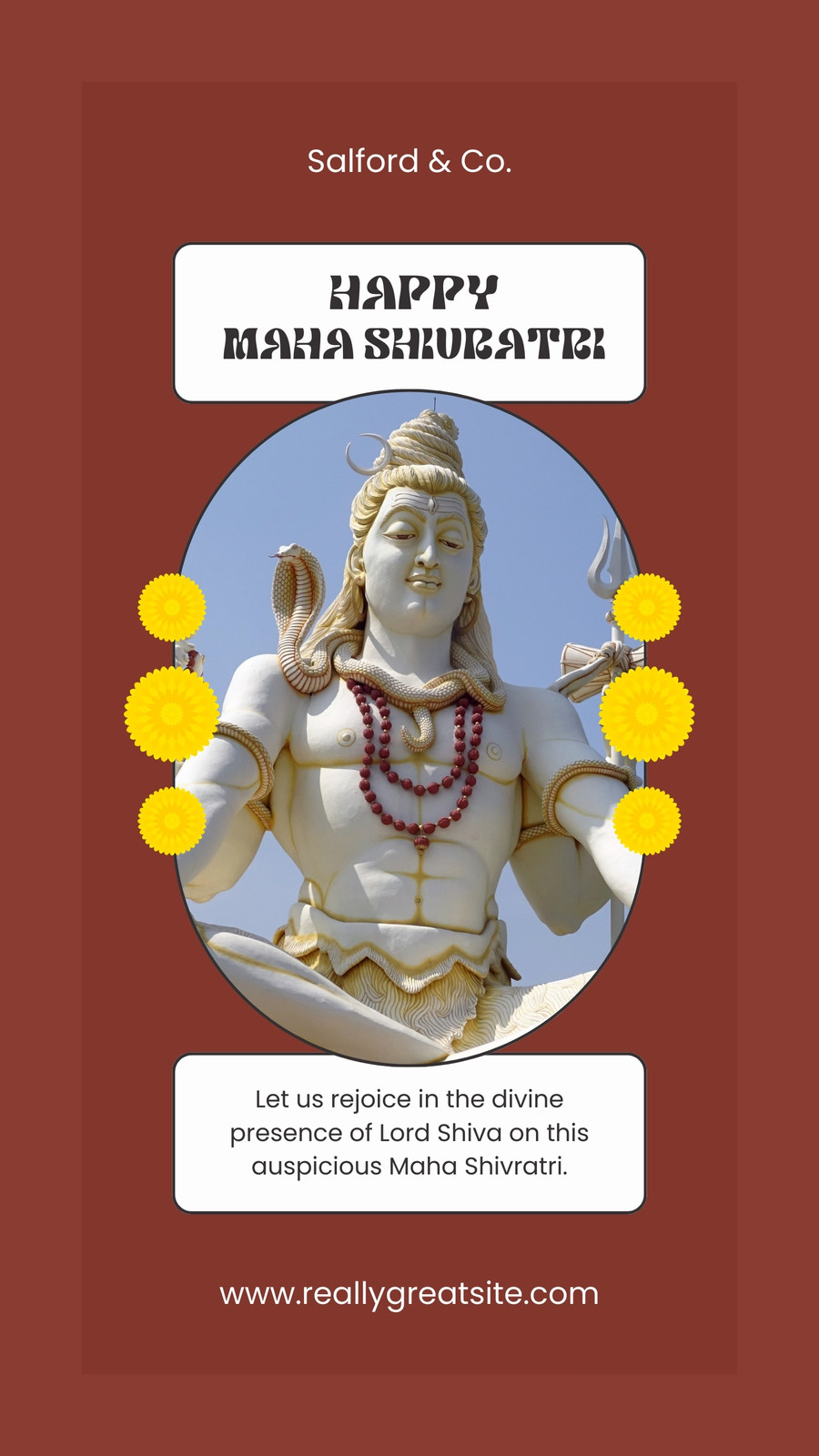 Salford & Co.

HAPPY
MAHA SHIVRATRI

Let us rejoice in the divine presence of Lord Shiva on this auspicious Maha Shivratri.

www.reallygreatsite.com